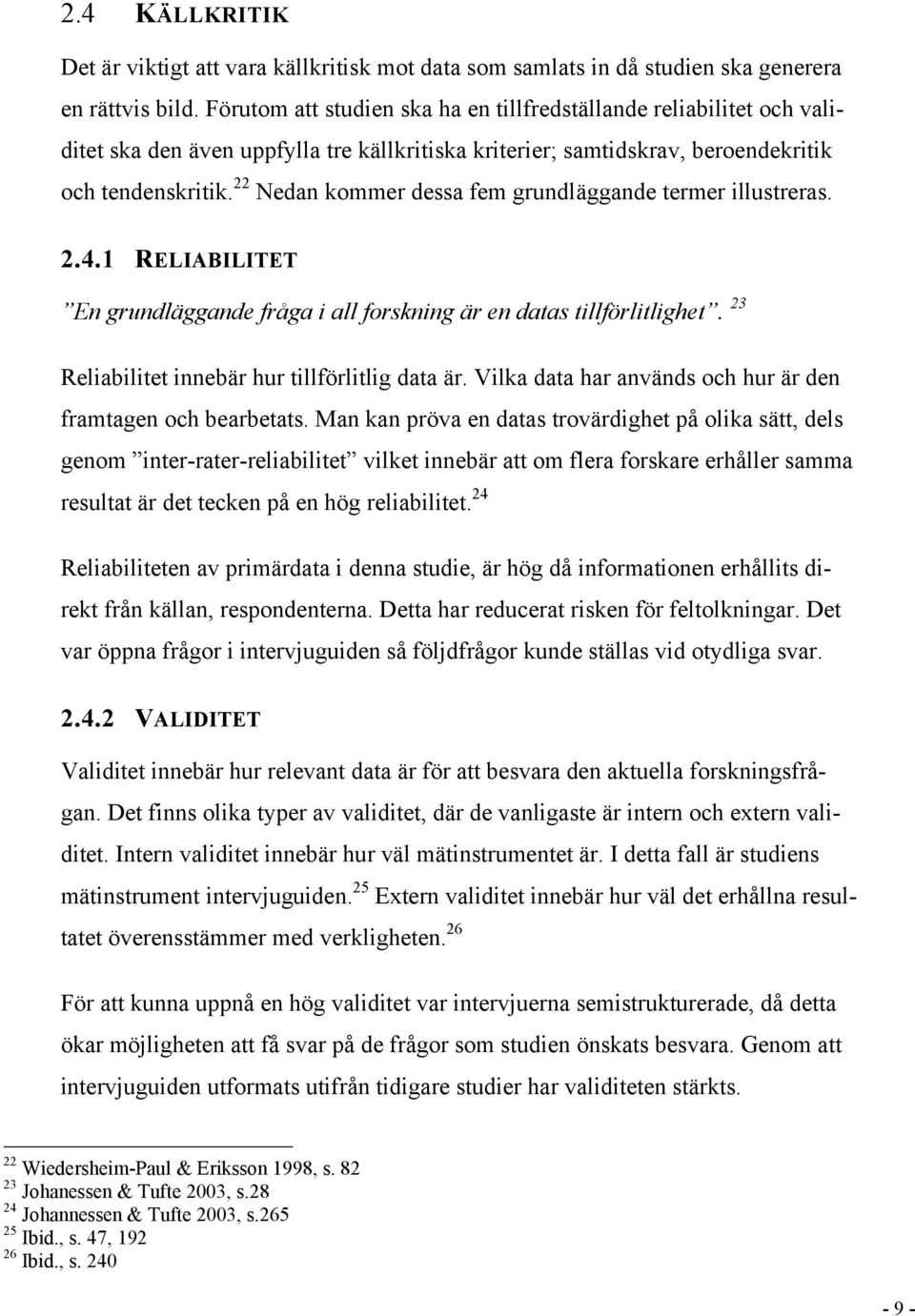 2.4 KÄLLKRITIK

Det är viktigt att vara källkritisk mot data som samlats in då studien ska generera en rättvis bild. Förutom att studien ska ha en tillfredställande reliabilitet och validitet ska den även uppfylla tre källkritiska kriterier; samtidskrav, beroendekritik och tendenskritik.$^{22}$ Nedan kommer dessa fem grundläggande termer illustreras.

2.4.1 RELIABILITET

”En grundläggande fråga i all forskning är en datas tillförlitlighet”. $^{23}$

Reliabilitet innebär hur tillförlitlig data är. Vilka data har används och hur är den framtagen och bearbetats. Man kan pröva en datas trovärdighet på olika sätt, dels genom ”inter-rater-reliabilitet” vilket innebär att om flera forskare erhåller samma resultat är det tecken på en hög reliabilitet.$^{24}$

Reliabiliteten av primärdata i denna studie, är hög då informationen erhållits direkt från källan, respondenterna. Detta har reducerat risken för feltolkningar. Det var öppna frågor i intervjuguiden så följdfrågor kunde ställas vid otydliga svar.

2.4.2 VALIDITET

Validitet innebär hur relevant data är för att besvara den aktuella forskningsfrågan. Det finns olika typer av validitet, där de vanligaste är intern och extern validitet. Intern validitet innebär hur väl mätinstrumentet är. I detta fall är studiens mätinstrument intervjuguiden.$^{25}$ Extern validitet innebär hur väl det erhållna resultatet överensstämmer med verkligheten.$^{26}$

För att kunna uppnå en hög validitet var intervjuerna semistrukturerade, då detta ökar möjligheten att få svar på de frågor som studien önskats besvara. Genom att intervjuguiden utformats utifrån tidigare studier har validiteten stärkts.

$^{22}$ Wiedersheim-Paul & Eriksson 1998, s. 82
$^{23}$ Johanessen & Tufte 2003, s.28
$^{24}$ Johannessen & Tufte 2003, s.265
$^{25}$ Ibid., s. 47, 192
$^{26}$ Ibid., s. 240

- 9 -